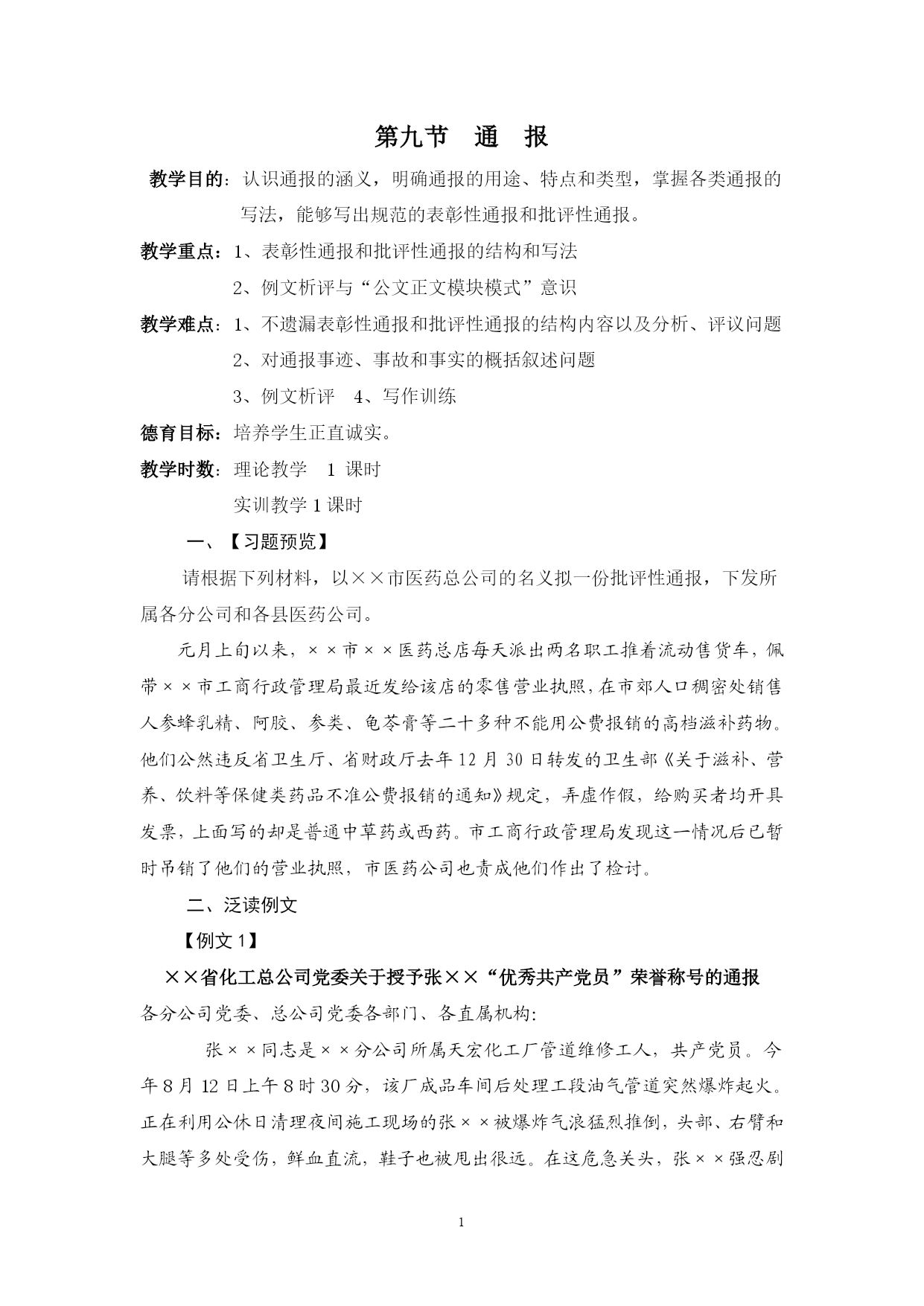 第九节　通　报

教学目的：认识通报的涵义，明确通报的用途、特点和类型，掌握各类通报的写法，能够写出规范的表彰性通报和批评性通报。

教学重点：1、表彰性通报和批评性通报的结构和写法

2、例文析评与“公文正文模块模式”意识

教学难点：1、不遗漏表彰性通报和批评性通报的结构内容以及分析、评议问题

2、对通报事迹、事故和事实的概括叙述问题

3、例文析评　4、写作训练

德育目标：培养学生正直诚实。

教学时数：理论教学　1 课时

实训教学 1 课时

一、【习题预览】

请根据下列材料，以××市医药总公司的名义拟一份批评性通报，下发所属各分公司和各县医药公司。

元月上旬以来，××市××医药总店每天派出两名职工推着流动售货车，佩带××市工商行政管理局最近发给该店的零售营业执照，在市郊人口稠密处销售人参蜂乳精、阿胶、参类、龟苓膏等二十多种不能用公费报销的高档滋补药物。他们公然违反省卫生厅、省财政厅去年 12 月 30 日转发的卫生部《关于滋补、营养、饮料等保健类药品不准公费报销的通知》规定，弄虚作假，给购买者均开具发票，上面写的却是普通中草药或西药。市工商行政管理局发现这一情况后已暂时吊销了他们的营业执照，市医药公司也责成他们作出了检讨。

二、泛读例文

【例文 1】

××省化工总公司党委关于授予张××“优秀共产党员”荣誉称号的通报

各分公司党委、总公司党委各部门、各直属机构：

张××同志是××分公司所属天宏化工厂管道维修工人，共产党员。今年 8 月 12 日上午 8 时 30 分，该厂成品车间后处理工段油气管道突然爆炸起火。正在利用公休日清理夜间施工现场的张××被爆炸气浪猛烈推倒，头部、右臂和大腿等多处受伤，鲜血直流，鞋子也被甩出很远。在这危急关头，张××强忍剧

1